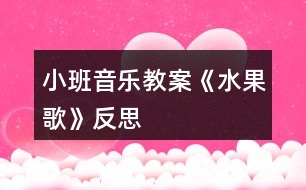 小班音乐教案《水果歌》反思